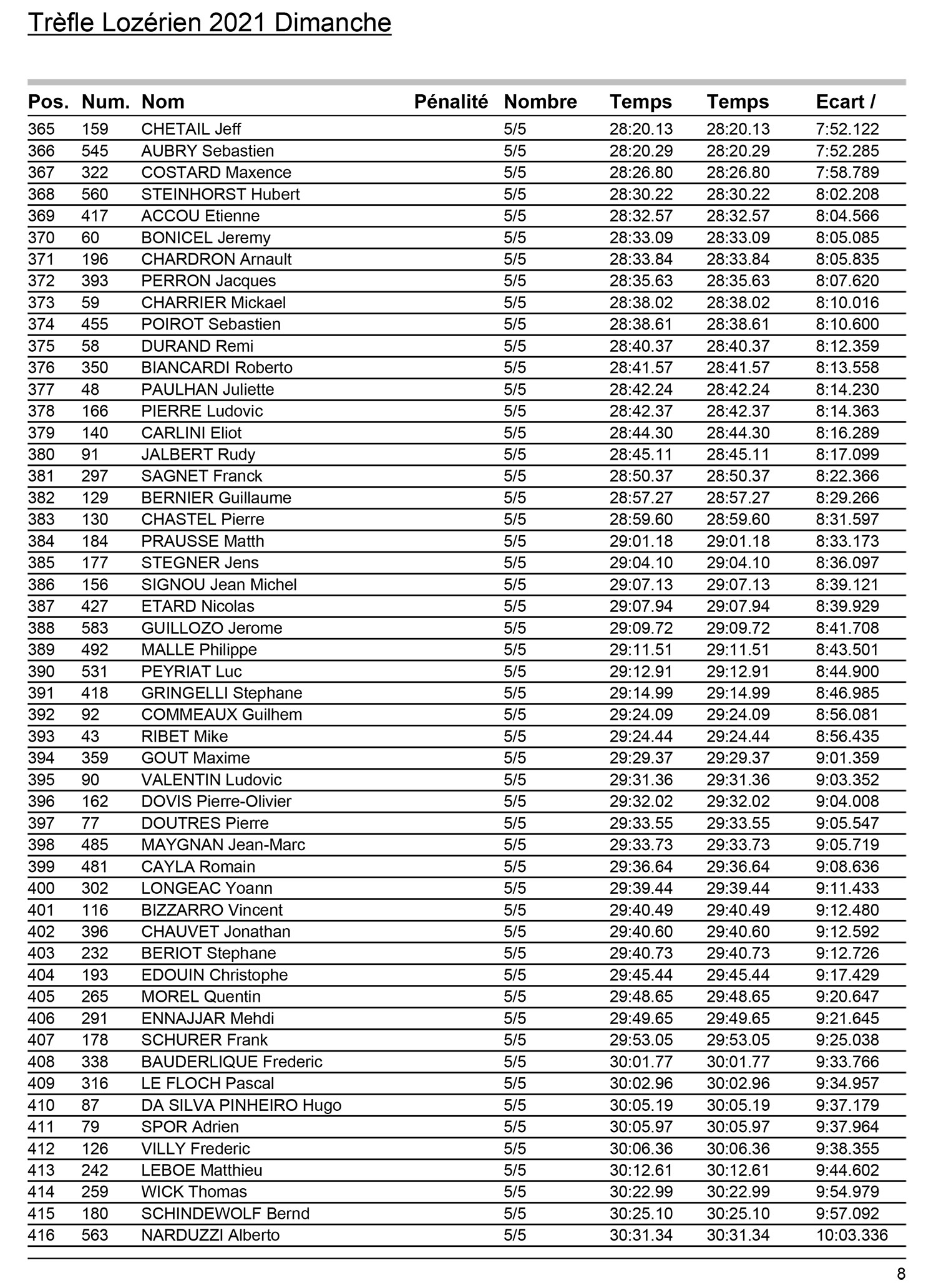 Trèfle Lozérien 2021 Dimanche

| Pos. | Num. | Nom | Pénalité | Nombre | Temps | Temps | Ecart / |
|---|---|---|---|---|---|---|---|
| 365 | 159 | CHETAIL Jeff | | 5/5 | 28:20.13 | 28:20.13 | 7:52.122 |
| 366 | 545 | AUBRY Sebastien | | 5/5 | 28:20.29 | 28:20.29 | 7:52.285 |
| 367 | 322 | COSTARD Maxence | | 5/5 | 28:26.80 | 28:26.80 | 7:58.789 |
| 368 | 560 | STEINHORST Hubert | | 5/5 | 28:30.22 | 28:30.22 | 8:02.208 |
| 369 | 417 | ACCOU Etienne | | 5/5 | 28:32.57 | 28:32.57 | 8:04.566 |
| 370 | 60 | BONICEL Jeremy | | 5/5 | 28:33.09 | 28:33.09 | 8:05.085 |
| 371 | 196 | CHARDRON Arnault | | 5/5 | 28:33.84 | 28:33.84 | 8:05.835 |
| 372 | 393 | PERRON Jacques | | 5/5 | 28:35.63 | 28:35.63 | 8:07.620 |
| 373 | 59 | CHARRIER Mickael | | 5/5 | 28:38.02 | 28:38.02 | 8:10.016 |
| 374 | 455 | POIROT Sebastien | | 5/5 | 28:38.61 | 28:38.61 | 8:10.600 |
| 375 | 58 | DURAND Remi | | 5/5 | 28:40.37 | 28:40.37 | 8:12.359 |
| 376 | 350 | BIANCARDI Roberto | | 5/5 | 28:41.57 | 28:41.57 | 8:13.558 |
| 377 | 48 | PAULHAN Juliette | | 5/5 | 28:42.24 | 28:42.24 | 8:14.230 |
| 378 | 166 | PIERRE Ludovic | | 5/5 | 28:42.37 | 28:42.37 | 8:14.363 |
| 379 | 140 | CARLINI Eliot | | 5/5 | 28:44.30 | 28:44.30 | 8:16.289 |
| 380 | 91 | JALBERT Rudy | | 5/5 | 28:45.11 | 28:45.11 | 8:17.099 |
| 381 | 297 | SAGNET Franck | | 5/5 | 28:50.37 | 28:50.37 | 8:22.366 |
| 382 | 129 | BERNIER Guillaume | | 5/5 | 28:57.27 | 28:57.27 | 8:29.266 |
| 383 | 130 | CHASTEL Pierre | | 5/5 | 28:59.60 | 28:59.60 | 8:31.597 |
| 384 | 184 | PRAUSSE Matth | | 5/5 | 29:01.18 | 29:01.18 | 8:33.173 |
| 385 | 177 | STEGNER Jens | | 5/5 | 29:04.10 | 29:04.10 | 8:36.097 |
| 386 | 156 | SIGNOU Jean Michel | | 5/5 | 29:07.13 | 29:07.13 | 8:39.121 |
| 387 | 427 | ETARD Nicolas | | 5/5 | 29:07.94 | 29:07.94 | 8:39.929 |
| 388 | 583 | GUILLOZO Jerome | | 5/5 | 29:09.72 | 29:09.72 | 8:41.708 |
| 389 | 492 | MALLE Philippe | | 5/5 | 29:11.51 | 29:11.51 | 8:43.501 |
| 390 | 531 | PEYRIAT Luc | | 5/5 | 29:12.91 | 29:12.91 | 8:44.900 |
| 391 | 418 | GRINGELLI Stephane | | 5/5 | 29:14.99 | 29:14.99 | 8:46.985 |
| 392 | 92 | COMMEAUX Guilhem | | 5/5 | 29:24.09 | 29:24.09 | 8:56.081 |
| 393 | 43 | RIBET Mike | | 5/5 | 29:24.44 | 29:24.44 | 8:56.435 |
| 394 | 359 | GOUT Maxime | | 5/5 | 29:29.37 | 29:29.37 | 9:01.359 |
| 395 | 90 | VALENTIN Ludovic | | 5/5 | 29:31.36 | 29:31.36 | 9:03.352 |
| 396 | 162 | DOVIS Pierre-Olivier | | 5/5 | 29:32.02 | 29:32.02 | 9:04.008 |
| 397 | 77 | DOUTRES Pierre | | 5/5 | 29:33.55 | 29:33.55 | 9:05.547 |
| 398 | 485 | MAYGNAN Jean-Marc | | 5/5 | 29:33.73 | 29:33.73 | 9:05.719 |
| 399 | 481 | CAYLA Romain | | 5/5 | 29:36.64 | 29:36.64 | 9:08.636 |
| 400 | 302 | LONGEAC Yoann | | 5/5 | 29:39.44 | 29:39.44 | 9:11.433 |
| 401 | 116 | BIZZARRO Vincent | | 5/5 | 29:40.49 | 29:40.49 | 9:12.480 |
| 402 | 396 | CHAUVET Jonathan | | 5/5 | 29:40.60 | 29:40.60 | 9:12.592 |
| 403 | 232 | BERIOT Stephane | | 5/5 | 29:40.73 | 29:40.73 | 9:12.726 |
| 404 | 193 | EDOUIN Christophe | | 5/5 | 29:45.44 | 29:45.44 | 9:17.429 |
| 405 | 265 | MOREL Quentin | | 5/5 | 29:48.65 | 29:48.65 | 9:20.647 |
| 406 | 291 | ENNAJJAR Mehdi | | 5/5 | 29:49.65 | 29:49.65 | 9:21.645 |
| 407 | 178 | SCHURER Frank | | 5/5 | 29:53.05 | 29:53.05 | 9:25.038 |
| 408 | 338 | BAUDERLIQUE Frederic | | 5/5 | 30:01.77 | 30:01.77 | 9:33.766 |
| 409 | 316 | LE FLOCH Pascal | | 5/5 | 30:02.96 | 30:02.96 | 9:34.957 |
| 410 | 87 | DA SILVA PINHEIRO Hugo | | 5/5 | 30:05.19 | 30:05.19 | 9:37.179 |
| 411 | 79 | SPOR Adrien | | 5/5 | 30:05.97 | 30:05.97 | 9:37.964 |
| 412 | 126 | VILLY Frederic | | 5/5 | 30:06.36 | 30:06.36 | 9:38.355 |
| 413 | 242 | LEBOE Matthieu | | 5/5 | 30:12.61 | 30:12.61 | 9:44.602 |
| 414 | 259 | WICK Thomas | | 5/5 | 30:22.99 | 30:22.99 | 9:54.979 |
| 415 | 180 | SCHINDEWOLF Bernd | | 5/5 | 30:25.10 | 30:25.10 | 9:57.092 |
| 416 | 563 | NARDUZZI Alberto | | 5/5 | 30:31.34 | 30:31.34 | 10:03.336 |

8